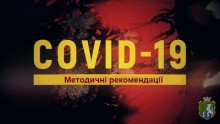 COVID-19

Методичні рекомендації